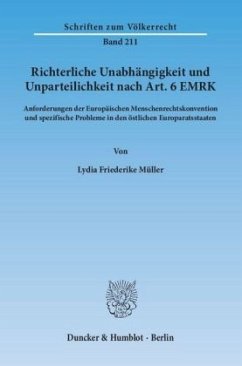 Schriften zum Völkerrecht

Band 211

Richterliche Unabhängigkeit und Unparteilichkeit nach Art. 6 EMRK

Anforderungen der Europäischen Menschenrechtskonvention und spezifische Probleme in den östlichen Europaratsstaaten

Von

Lydia Friederike Müller

Duncker & Humblot · Berlin